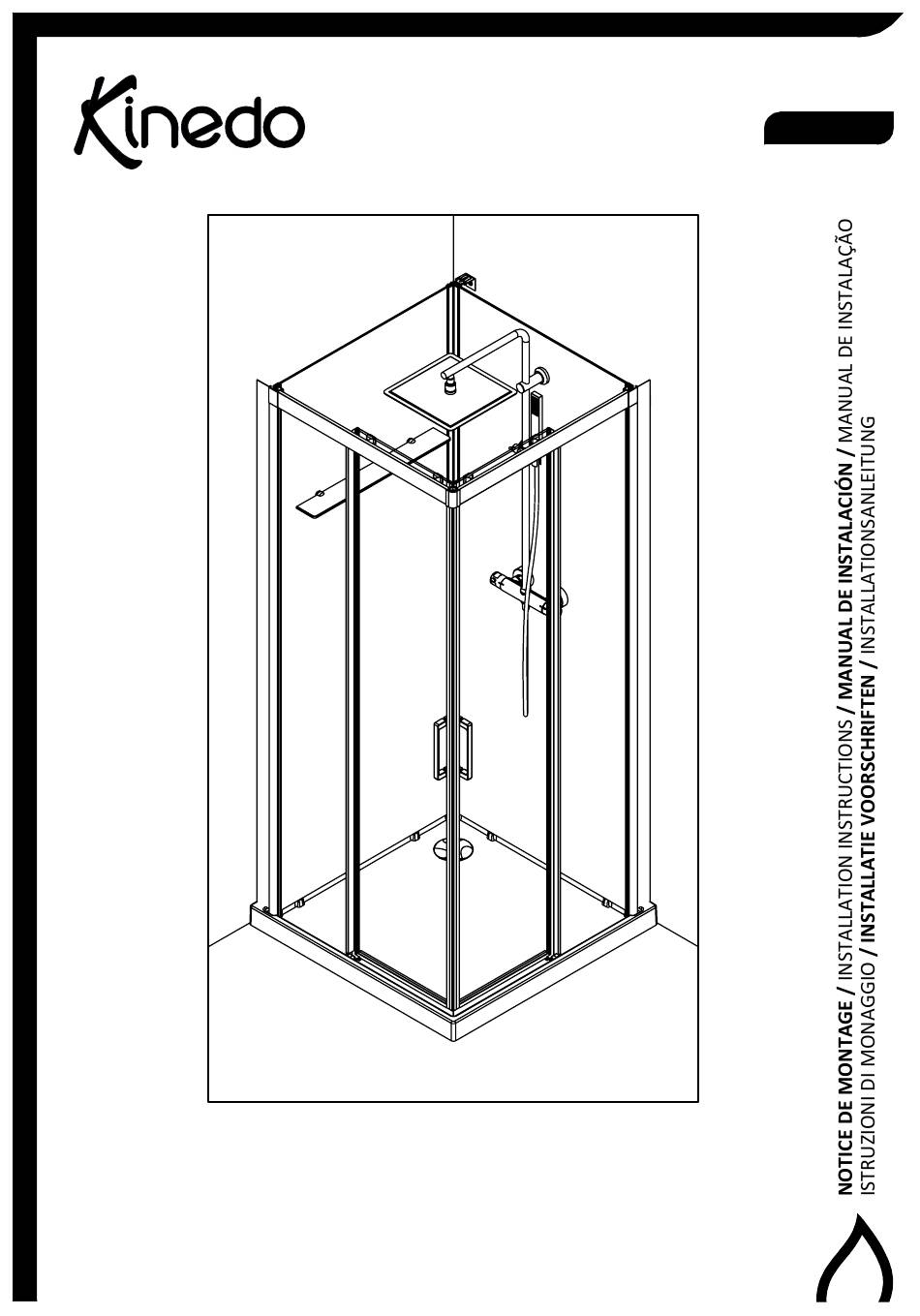 Kinedo

NOTICE DE MONTAGE / INSTALLATION INSTRUCTIONS / MANUAL DE INSTALACIÓN / MANUAL DE INSTALAÇÃO
ISTRUZIONI DI MONAGGIO / INSTALLATIE VOORSCHRIFTEN / INSTALLATIONSANLEITUNG